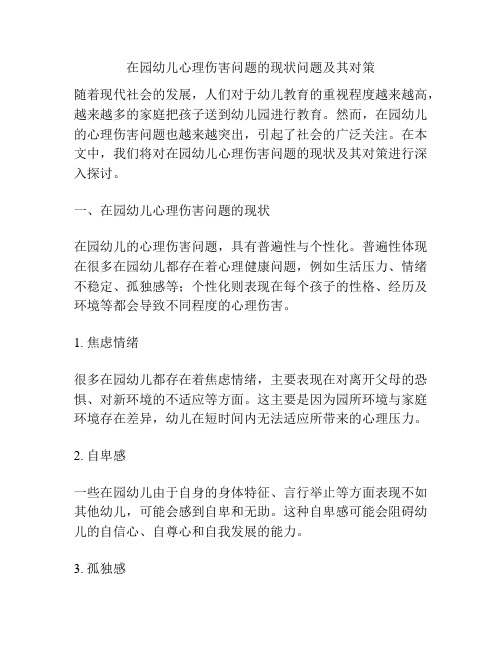 在园幼儿心理伤害问题的现状问题及其对策

随着现代社会的发展，人们对于幼儿教育的重视程度越来越高，越来越多的家庭把孩子送到幼儿园进行教育。然而，在园幼儿的心理伤害问题也越来越突出，引起了社会的广泛关注。在本文中，我们将对在园幼儿心理伤害问题的现状及其对策进行深入探讨。

一、在园幼儿心理伤害问题的现状

在园幼儿的心理伤害问题，具有普遍性与个性化。普遍性体现在很多在园幼儿都存在着心理健康问题，例如生活压力、情绪不稳定、孤独感等；个性化则表现在每个孩子的性格、经历及环境等都会导致不同程度的心理伤害。

1. 焦虑情绪

很多在园幼儿都存在着焦虑情绪，主要表现在对离开父母的恐惧、对新环境的不适应等方面。这主要是因为园所环境与家庭环境存在差异，幼儿在短时间内无法适应所带来的心理压力。

2. 自卑感

一些在园幼儿由于自身的身体特征、言行举止等方面表现不如其他幼儿，可能会感到自卑和无助。这种自卑感可能会阻碍幼儿的自信心、自尊心和自我发展的能力。

3. 孤独感